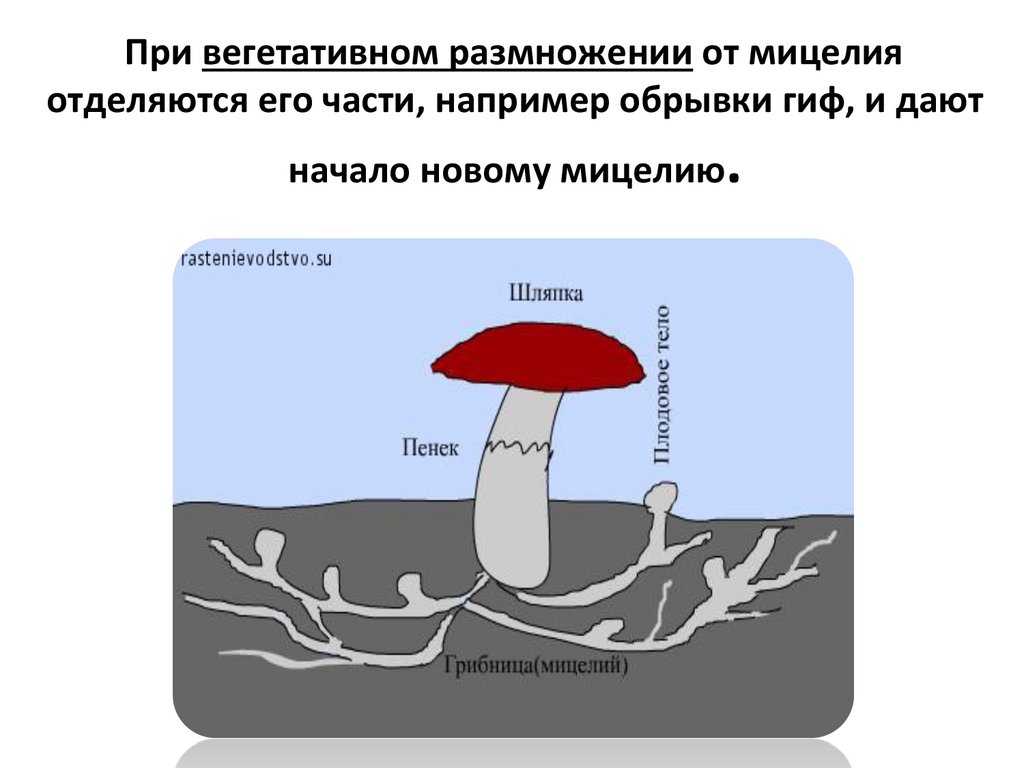 При вегетативном размножении от мицелия отделяются его части, например обрывки гиф, и дают начало новому мицелию.

rastenievodstvo.su

Шляпка

Плодовое тело

Пенек

Грибница(мицелий)